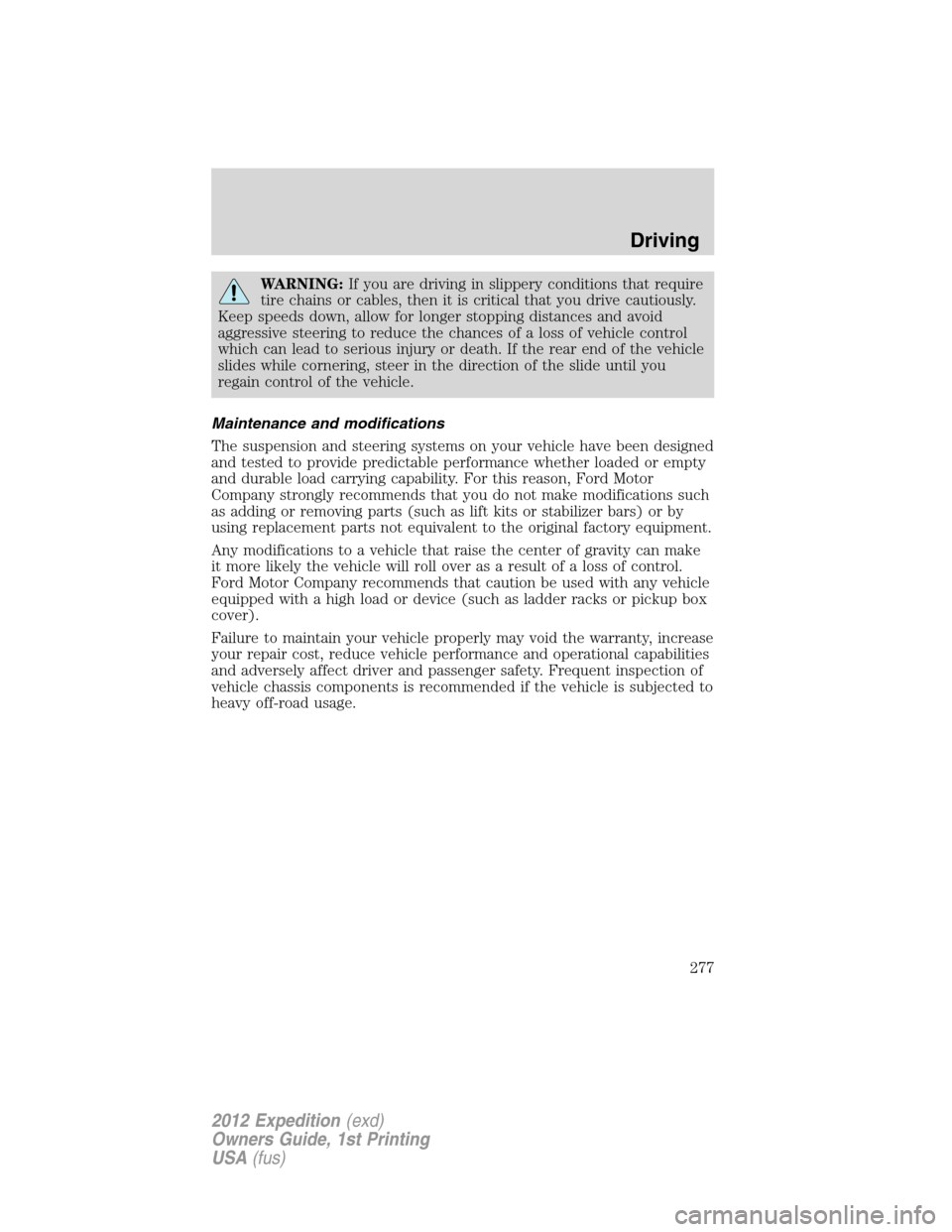 Driving

WARNING: If you are driving in slippery conditions that require tire chains or cables, then it is critical that you drive cautiously. Keep speeds down, allow for longer stopping distances and avoid aggressive steering to reduce the chances of a loss of vehicle control which can lead to serious injury or death. If the rear end of the vehicle slides while cornering, steer in the direction of the slide until you regain control of the vehicle.

Maintenance and modifications

The suspension and steering systems on your vehicle have been designed and tested to provide predictable performance whether loaded or empty and durable load carrying capability. For this reason, Ford Motor Company strongly recommends that you do not make modifications such as adding or removing parts (such as lift kits or stabilizer bars) or by using replacement parts not equivalent to the original factory equipment.

Any modifications to a vehicle that raise the center of gravity can make it more likely the vehicle will roll over as a result of a loss of control. Ford Motor Company recommends that caution be used with any vehicle equipped with a high load or device (such as ladder racks or pickup box cover).

Failure to maintain your vehicle properly may void the warranty, increase your repair cost, reduce vehicle performance and operational capabilities and adversely affect driver and passenger safety. Frequent inspection of vehicle chassis components is recommended if the vehicle is subjected to heavy off-road usage.

277

2012 Expedition (exd)
Owners Guide, 1st Printing
USA (fus)

carmanualsonline.info